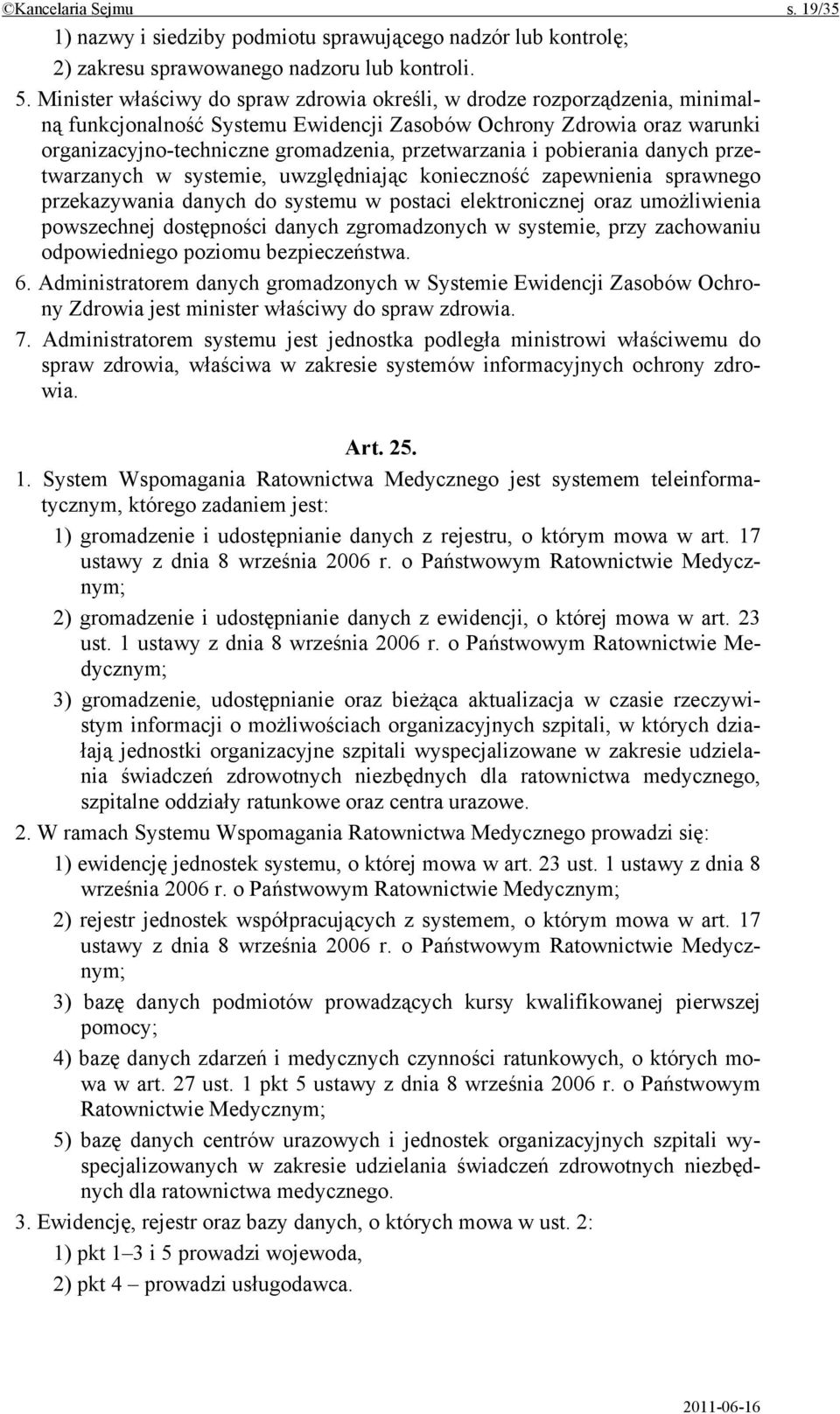 ©Kancelaria Sejmu s. 19/35

1) nazwy i siedziby podmiotu sprawującego nadzór lub kontrolę;
2) zakresu sprawowanego nadzoru lub kontroli.

5. Minister właściwy do spraw zdrowia określi, w drodze rozporządzenia, minimalną funkcjonalność Systemu Ewidencji Zasobów Ochrony Zdrowia oraz warunki organizacyjno-techniczne gromadzenia, przetwarzania i pobierania danych przetwarzanych w systemie, uwzględniając konieczność zapewnienia sprawnego przekazywania danych do systemu w postaci elektronicznej oraz umożliwienia powszechnej dostępności danych zgromadzonych w systemie, przy zachowaniu odpowiedniego poziomu bezpieczeństwa.

6. Administratorem danych gromadzonych w Systemie Ewidencji Zasobów Ochrony Zdrowia jest minister właściwy do spraw zdrowia.

7. Administratorem systemu jest jednostka podległa ministrowi właściwemu do spraw zdrowia, właściwa w zakresie systemów informacyjnych ochrony zdrowia.

Art. 25.

1. System Wspomagania Ratownictwa Medycznego jest systemem teleinformatycznym, którego zadaniem jest:
1) gromadzenie i udostępnianie danych z rejestru, o którym mowa w art. 17 ustawy z dnia 8 września 2006 r. o Państwowym Ratownictwie Medycznym;
2) gromadzenie i udostępnianie danych z ewidencji, o której mowa w art. 23 ust. 1 ustawy z dnia 8 września 2006 r. o Państwowym Ratownictwie Medycznym;
3) gromadzenie, udostępnianie oraz bieżąca aktualizacja w czasie rzeczywistym informacji o możliwościach organizacyjnych szpitali, w których działają jednostki organizacyjne szpitali wyspecjalizowane w zakresie udzielania świadczeń zdrowotnych niezbędnych dla ratownictwa medycznego, szpitalne oddziały ratunkowe oraz centra urazowe.

2. W ramach Systemu Wspomagania Ratownictwa Medycznego prowadzi się:
1) ewidencję jednostek systemu, o której mowa w art. 23 ust. 1 ustawy z dnia 8 września 2006 r. o Państwowym Ratownictwie Medycznym;
2) rejestr jednostek współpracujących z systemem, o którym mowa w art. 17 ustawy z dnia 8 września 2006 r. o Państwowym Ratownictwie Medycznym;
3) bazę danych podmiotów prowadzących kursy kwalifikowanej pierwszej pomocy;
4) bazę danych zdarzeń i medycznych czynności ratunkowych, o których mowa w art. 27 ust. 1 pkt 5 ustawy z dnia 8 września 2006 r. o Państwowym Ratownictwie Medycznym;
5) bazę danych centrów urazowych i jednostek organizacyjnych szpitali wyspecjalizowanych w zakresie udzielania świadczeń zdrowotnych niezbędnych dla ratownictwa medycznego.

3. Ewidencję, rejestr oraz bazy danych, o których mowa w ust. 2:
1) pkt 1–3 i 5 prowadzi wojewoda,
2) pkt 4 – prowadzi usługodawca.

2011-06-16